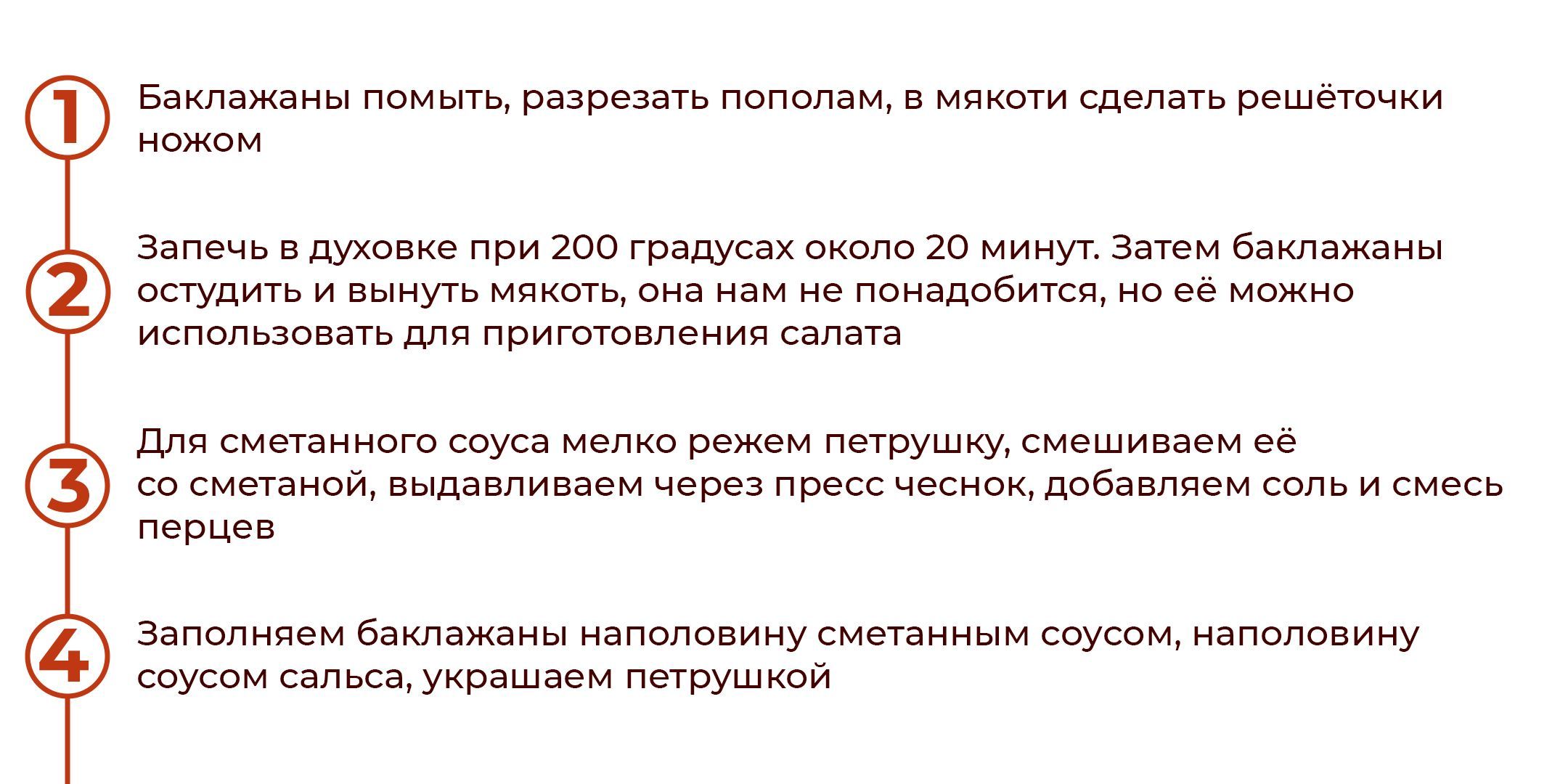 1

Баклажаны помыть, разрезать пополам, в мякоти сделать решёточки ножом

2

Запечь в духовке при 200 градусах около 20 минут. Затем баклажаны остудить и вынуть мякоть, она нам не понадобится, но её можно использовать для приготовления салата

3

Для сметанного соуса мелко режем петрушку, смешиваем её со сметаной, выдавливаем через пресс чеснок, добавляем соль и смесь перцев

4

Заполняем баклажаны наполовину сметанным соусом, наполовину соусом сальса, украшаем петрушкой